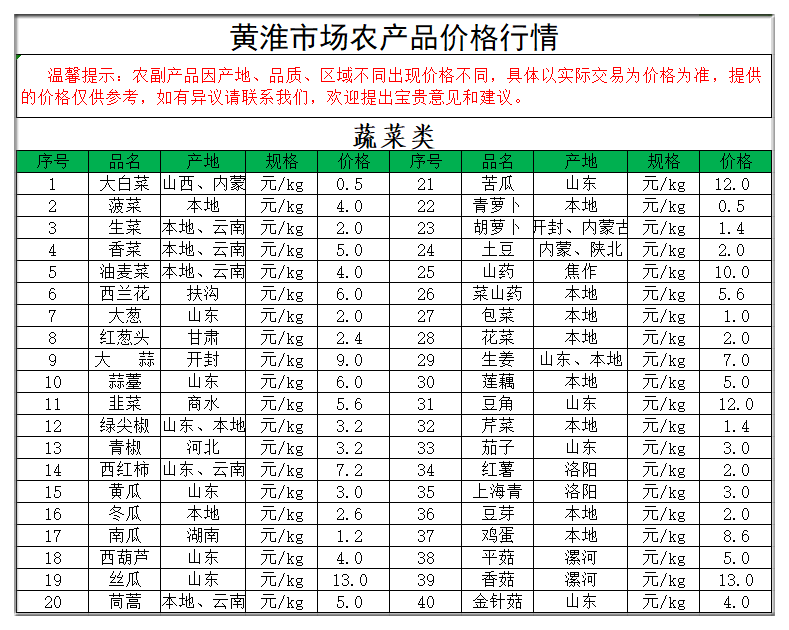 黄淮市场农产品价格行情

温馨提示：农副产品因产地、品质、区域不同出现价格不同，具体以实际交易为价格为准，提供的价格仅供参考，如有异议请联系我们，欢迎提出宝贵意见和建议。

蔬菜类

| 序号 | 品名 | 产地 | 规格 | 价格 | 序号 | 品名 | 产地 | 规格 | 价格 |
|---|---|---|---|---|---|---|---|---|---|
| 1 | 大白菜 | 山西、内蒙 | 元/kg | 0.5 | 21 | 苦瓜 | 山东 | 元/kg | 12.0 |
| 2 | 菠菜 | 本地 | 元/kg | 4.0 | 22 | 青萝卜 | 本地 | 元/kg | 0.5 |
| 3 | 生菜 | 本地、云南 | 元/kg | 2.0 | 23 | 胡萝卜 | 开封、内蒙古 | 元/kg | 1.4 |
| 4 | 香菜 | 本地、云南 | 元/kg | 5.0 | 24 | 土豆 | 内蒙、陕北 | 元/kg | 2.0 |
| 5 | 油麦菜 | 本地、云南 | 元/kg | 4.0 | 25 | 山药 | 焦作 | 元/kg | 10.0 |
| 6 | 西兰花 | 扶沟 | 元/kg | 6.0 | 26 | 菜山药 | 本地 | 元/kg | 5.6 |
| 7 | 大葱 | 山东 | 元/kg | 2.0 | 27 | 包菜 | 本地 | 元/kg | 1.0 |
| 8 | 红葱头 | 甘肃 | 元/kg | 2.4 | 28 | 花菜 | 本地 | 元/kg | 2.0 |
| 9 | 大　蒜 | 开封 | 元/kg | 9.0 | 29 | 生姜 | 山东、本地 | 元/kg | 7.0 |
| 10 | 蒜薹 | 山东 | 元/kg | 6.0 | 30 | 莲藕 | 本地 | 元/kg | 5.0 |
| 11 | 韭菜 | 商水 | 元/kg | 5.6 | 31 | 豆角 | 山东 | 元/kg | 12.0 |
| 12 | 绿尖椒 | 山东、本地 | 元/kg | 3.2 | 32 | 芹菜 | 本地 | 元/kg | 1.4 |
| 13 | 青椒 | 河北 | 元/kg | 3.2 | 33 | 茄子 | 山东 | 元/kg | 3.0 |
| 14 | 西红柿 | 山东、云南 | 元/kg | 7.2 | 34 | 红薯 | 洛阳 | 元/kg | 2.0 |
| 15 | 黄瓜 | 山东 | 元/kg | 3.0 | 35 | 上海青 | 洛阳 | 元/kg | 3.0 |
| 16 | 冬瓜 | 本地 | 元/kg | 2.6 | 36 | 豆芽 | 本地 | 元/kg | 2.0 |
| 17 | 南瓜 | 湖南 | 元/kg | 1.2 | 37 | 鸡蛋 | 本地 | 元/kg | 8.6 |
| 18 | 西葫芦 | 山东 | 元/kg | 4.0 | 38 | 平菇 | 漯河 | 元/kg | 5.0 |
| 19 | 丝瓜 | 山东 | 元/kg | 13.0 | 39 | 香菇 | 漯河 | 元/kg | 13.0 |
| 20 | 茼蒿 | 本地、云南 | 元/kg | 5.0 | 40 | 金针菇 | 山东 | 元/kg | 4.0 |